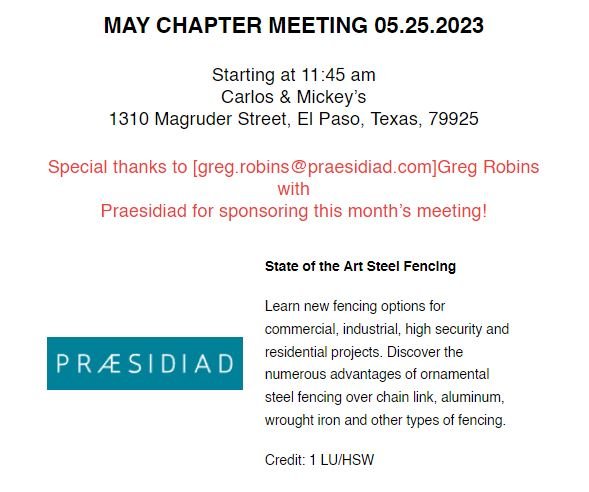 MAY CHAPTER MEETING 05.25.2023

Starting at 11:45 am
Carlos & Mickey's
1310 Magruder Street, El Paso, Texas, 79925

Special thanks to [greg.robins@praesidiad.com]Greg Robins with
Praesidiad for sponsoring this month's meeting!

PRÆSIDIAD

State of the Art Steel Fencing

Learn new fencing options for commercial, industrial, high security and residential projects. Discover the numerous advantages of ornamental steel fencing over chain link, aluminum, wrought iron and other types of fencing.

Credit: 1 LU/HSW